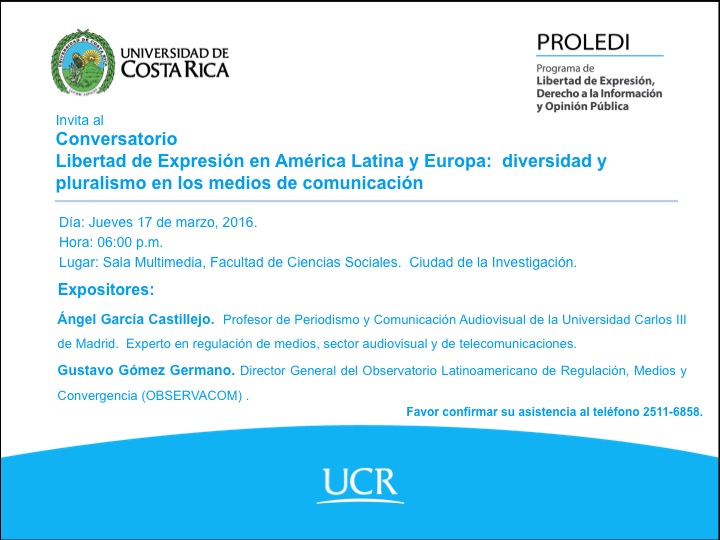 UNIVERSIDAD DE COSTA RICA

PROLEDI
Programa de
Libertad de Expresión,
Derecho a la Información
y Opinión Pública

Invita al
Conversatorio
Libertad de Expresión en América Latina y Europa: diversidad y pluralismo en los medios de comunicación

Día: Jueves 17 de marzo, 2016.
Hora: 06:00 p.m.
Lugar: Sala Multimedia, Facultad de Ciencias Sociales. Ciudad de la Investigación.

Expositores:

Ángel García Castillejo. Profesor de Periodismo y Comunicación Audiovisual de la Universidad Carlos III de Madrid. Experto en regulación de medios, sector audiovisual y de telecomunicaciones.

Gustavo Gómez Germano. Director General del Observatorio Latinoamericano de Regulación, Medios y Convergencia (OBSERVACOM) .

Favor confirmar su asistencia al teléfono 2511-6858.

UCR